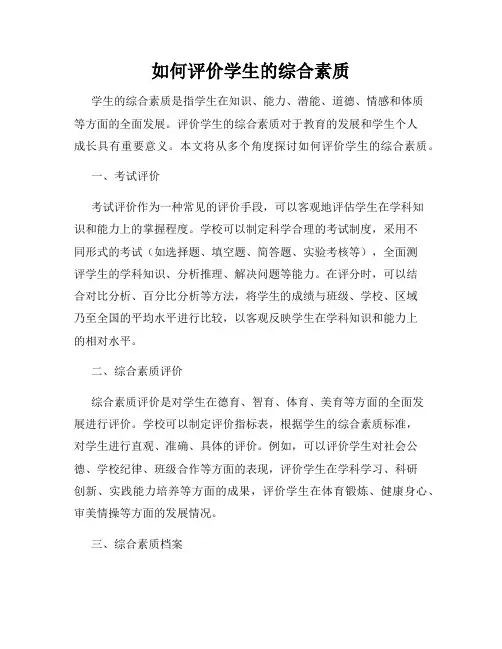 如何评价学生的综合素质

学生的综合素质是指学生在知识、能力、潜能、道德、情感和体质等方面的全面发展。评价学生的综合素质对于教育的发展和学生个人成长具有重要意义。本文将从多个角度探讨如何评价学生的综合素质。

一、考试评价

考试评价作为一种常见的评价手段，可以客观地评估学生在学科知识和能力上的掌握程度。学校可以制定科学合理的考试制度，采用不同形式的考试（如选择题、填空题、简答题、实验考核等），全面测评学生的学科知识、分析推理、解决问题等能力。在评分时，可以结合对比分析、百分比分析等方法，将学生的成绩与班级、学校、区域乃至全国的平均水平进行比较，以客观反映学生在学科知识和能力上的相对水平。

二、综合素质评价

综合素质评价是对学生在德育、智育、体育、美育等方面的全面发展进行评价。学校可以制定评价指标表，根据学生的综合素质标准，对学生进行直观、准确、具体的评价。例如，可以评价学生对社会公德、学校纪律、班级合作等方面的表现，评价学生在学科学习、科研创新、实践能力培养等方面的成果，评价学生在体育锻炼、健康身心、审美情操等方面的发展情况。

三、综合素质档案